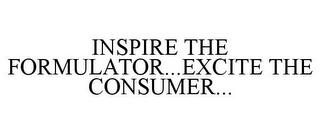 INSPIRE THE FORMULATOR...EXCITE THE CONSUMER...